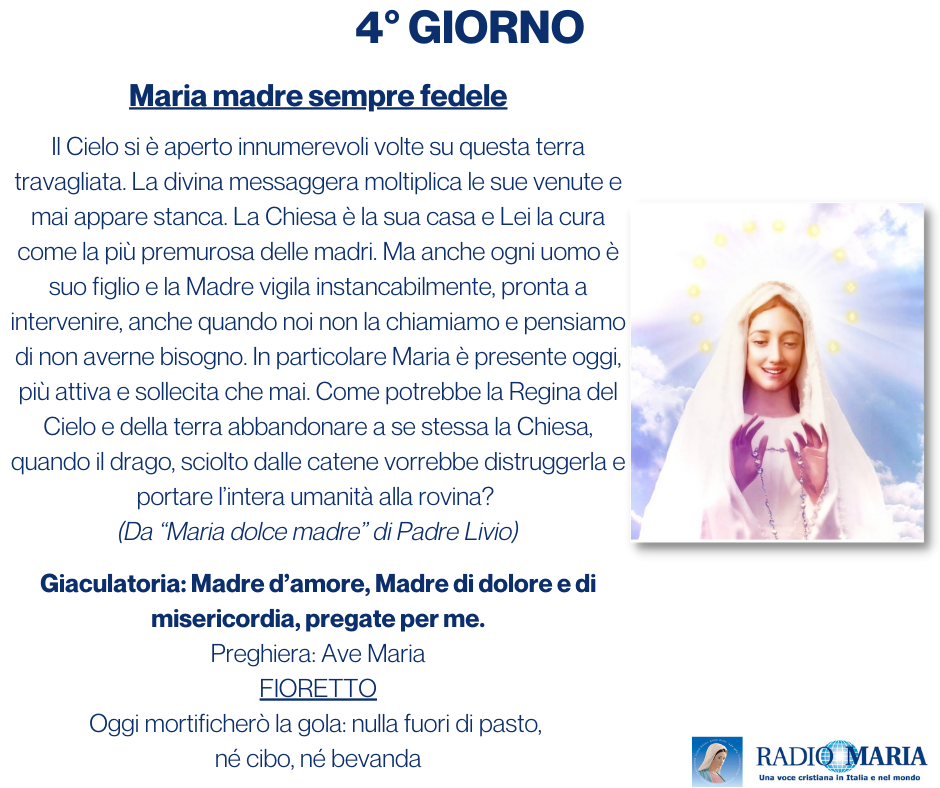 4° GIORNO

Maria madre sempre fedele

Il Cielo si è aperto innumerevoli volte su questa terra travagliata. La divina messaggera moltiplica le sue venute e mai appare stanca. La Chiesa è la sua casa e Lei la cura come la più premurosa delle madri. Ma anche ogni uomo è suo figlio e la Madre vigila instancabilmente, pronta a intervenire, anche quando noi non la chiamiamo e pensiamo di non averne bisogno. In particolare Maria è presente oggi, più attiva e sollecita che mai. Come potrebbe la Regina del Cielo e della terra abbandonare a se stessa la Chiesa, quando il drago, sciolto dalle catene vorrebbe distruggerla e portare l'intera umanità alla rovina?
(Da "Maria dolce madre" di Padre Livio)

Giaculatoria: Madre d'amore, Madre di dolore e di misericordia, pregate per me.
Preghiera: Ave Maria
FIORETTO
Oggi mortificherò la gola: nulla fuori di pasto,
né cibo, né bevanda

RADIO MARIA
Una voce cristiana in Italia e nel mondo